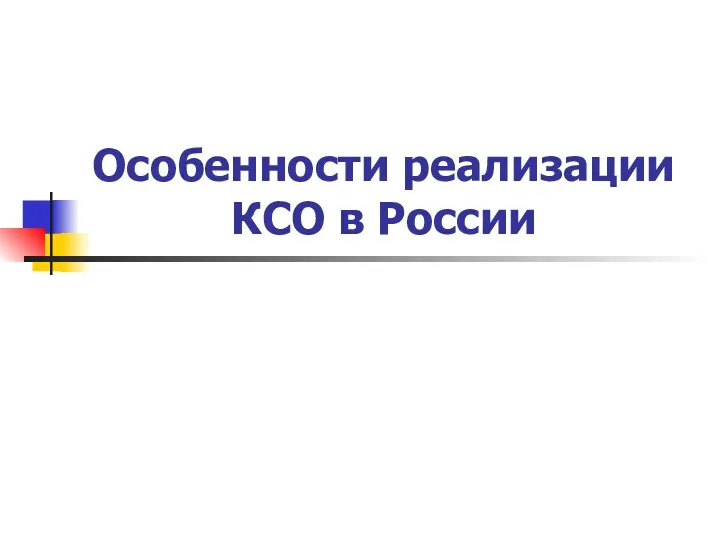 Особенности реализации КСО в России